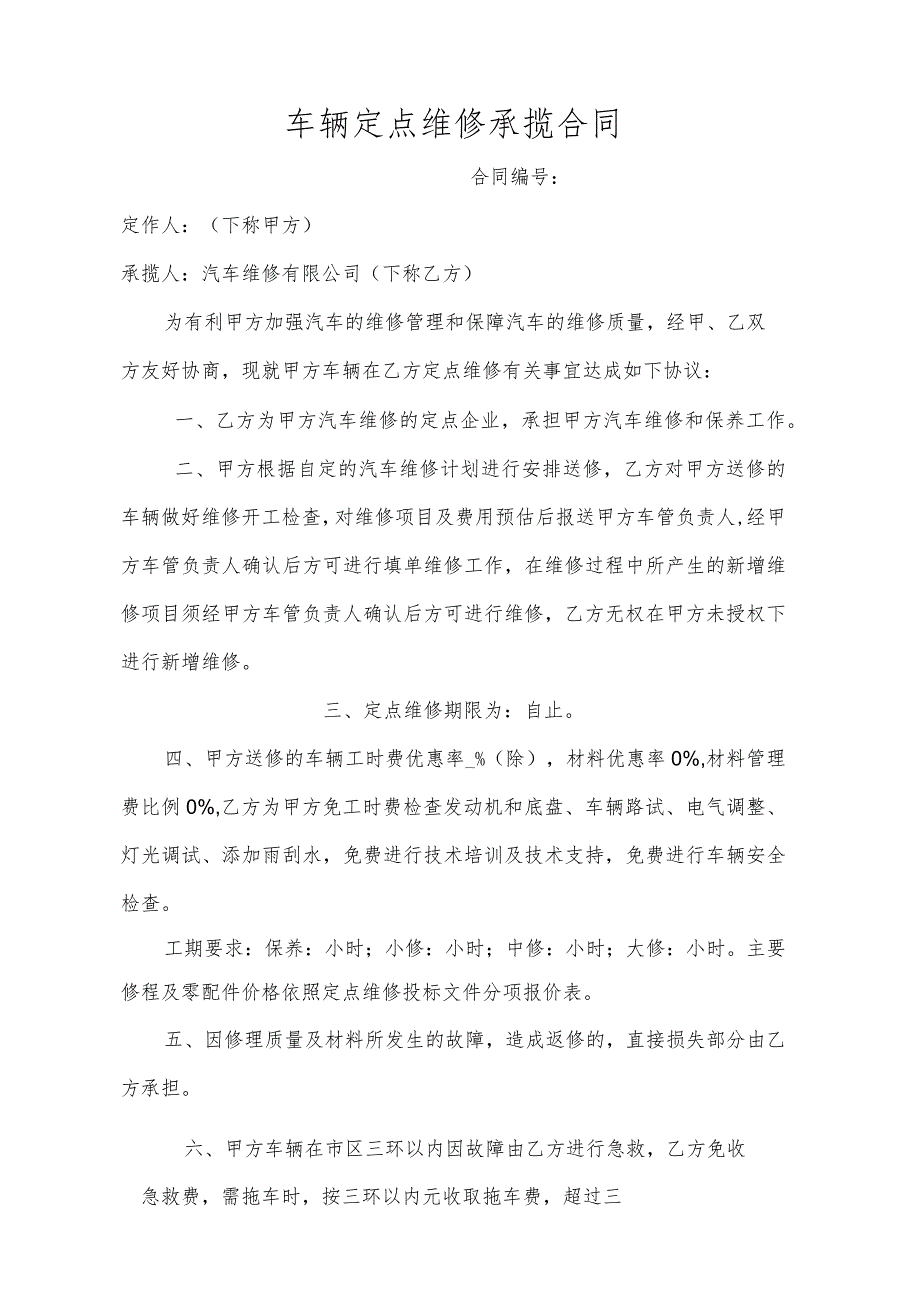 车辆定点维修承揽合同

合同编号：

定作人：（下称甲方）

承揽人：汽车维修有限公司（下称乙方）

为有利甲方加强汽车的维修管理和保障汽车的维修质量，经甲、乙双方友好协商，现就甲方车辆在乙方定点维修有关事宜达成如下协议：

一、乙方为甲方汽车维修的定点企业，承担甲方汽车维修和保养工作。

二、甲方根据自定的汽车维修计划进行安排送修，乙方对甲方送修的车辆做好维修开工检查，对维修项目及费用预估后报送甲方车管负责人，经甲方车管负责人确认后方可进行填单维修工作，在维修过程中所产生的新增维修项目须经甲方车管负责人确认后方可进行维修，乙方无权在甲方未授权下进行新增维修。

三、定点维修期限为：自止。

四、甲方送修的车辆工时费优惠率_%（除），材料优惠率0%,材料管理费比例0%,乙方为甲方免工时费检查发动机和底盘、车辆路试、电气调整、灯光调试、添加雨刮水，免费进行技术培训及技术支持，免费进行车辆安全检查。

工期要求：保养：小时；小修：小时；中修：小时；大修：小时。主要修程及零配件价格依照定点维修投标文件分项报价表。

五、因修理质量及材料所发生的故障，造成返修的，直接损失部分由乙方承担。

六、甲方车辆在市区三环以内因故障由乙方进行急救，乙方免收急救费，需拖车时，按三环以内元收取拖车费，超过三